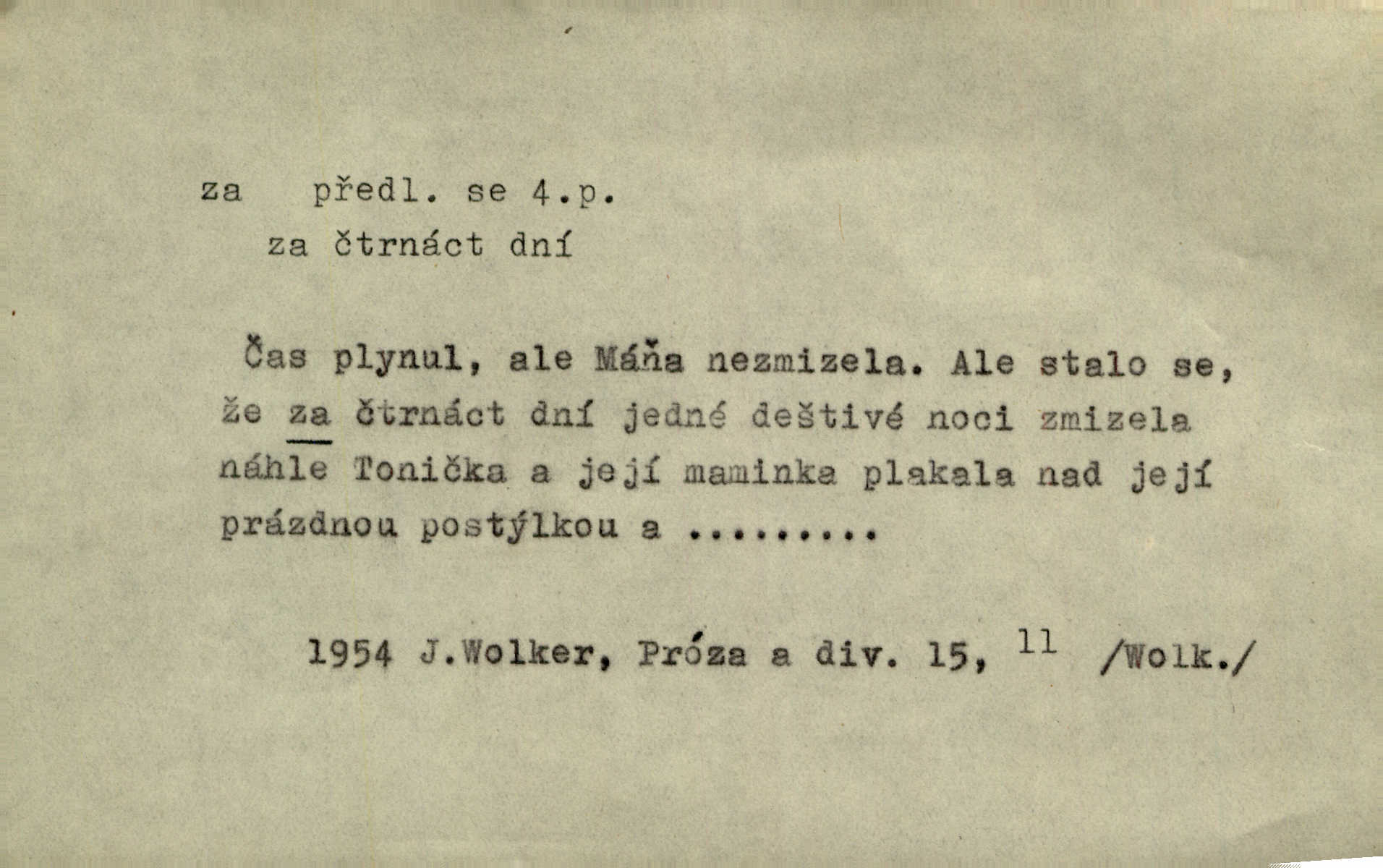 za předl. se 4.p.
za čtrnáct dní

Čas plynul, ale Máňa nezmizela. Ale stalo se, že za čtrnáct dní jedné deštivé noci zmizela náhle Tonička a její maminka plakala nad její prázdnou postýlkou a .........

1954 J.Wolker, Próza a div. 15, $^{11}$ /Wolk./